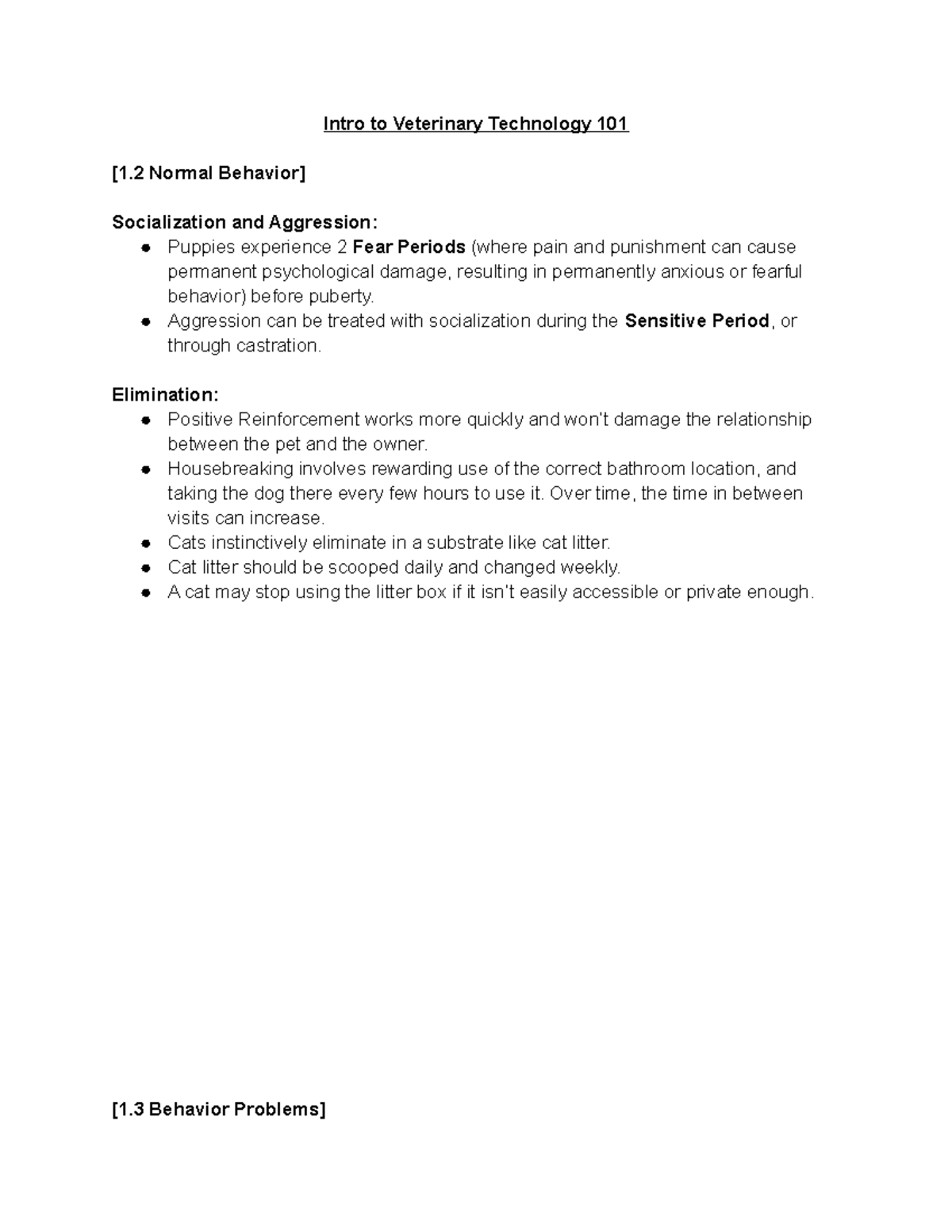 Intro to Veterinary Technology 101

[1.2 Normal Behavior]

Socialization and Aggression:
• Puppies experience 2 Fear Periods (where pain and punishment can cause permanent psychological damage, resulting in permanently anxious or fearful behavior) before puberty.
• Aggression can be treated with socialization during the Sensitive Period, or through castration.

Elimination:
• Positive Reinforcement works more quickly and won't damage the relationship between the pet and the owner.
• Housebreaking involves rewarding use of the correct bathroom location, and taking the dog there every few hours to use it. Over time, the time in between visits can increase.
• Cats instinctively eliminate in a substrate like cat litter.
• Cat litter should be scooped daily and changed weekly.
• A cat may stop using the litter box if it isn't easily accessible or private enough.

[1.3 Behavior Problems]